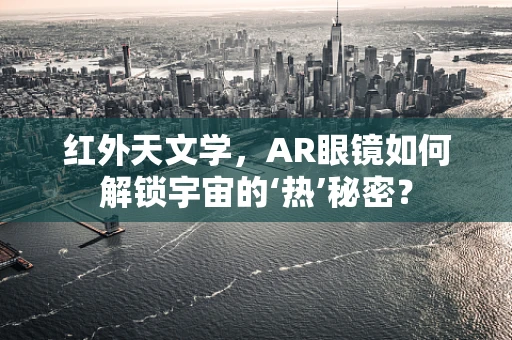 红外天文学，AR眼镜如何解锁宇宙的‘热’秘密？